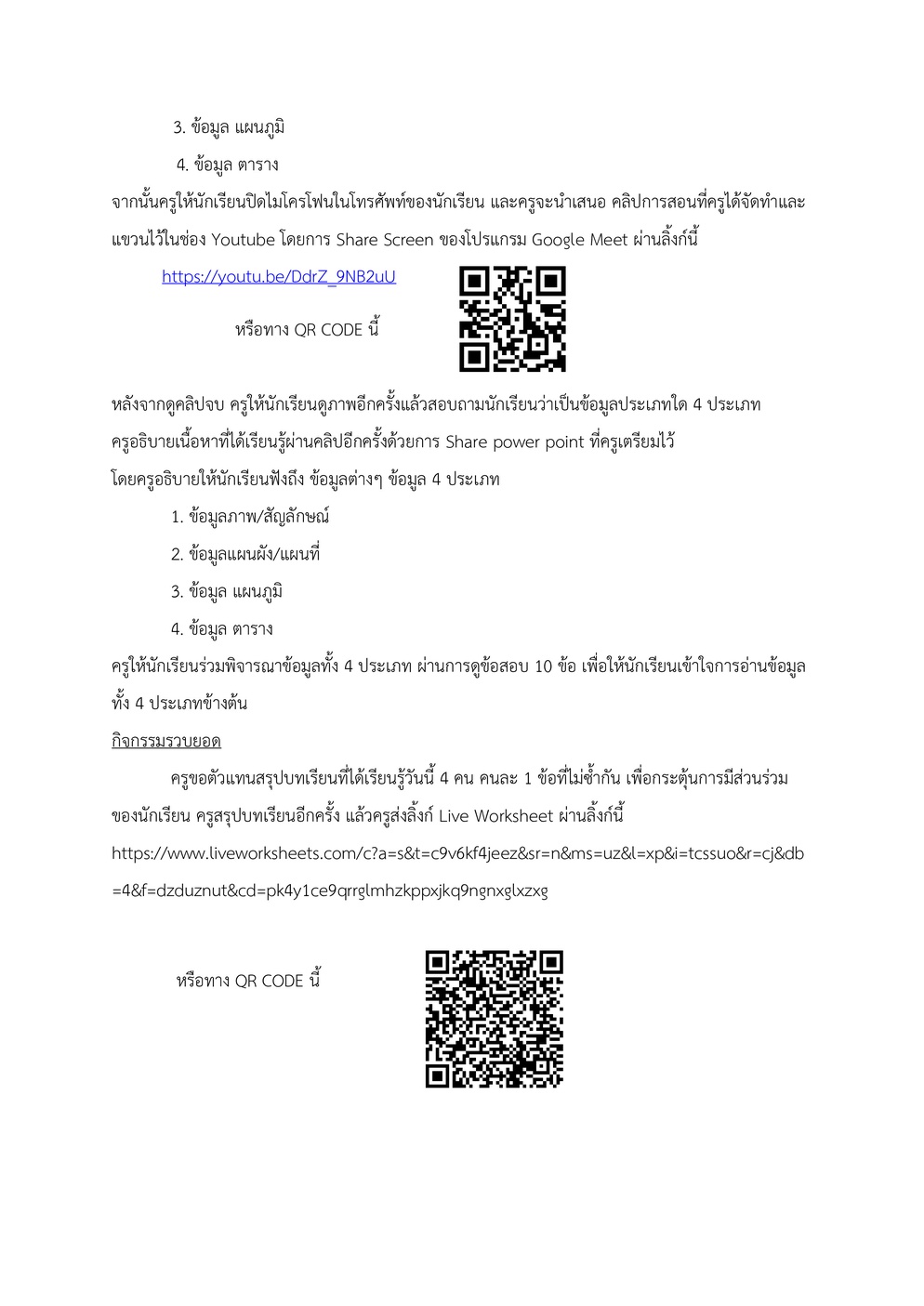 3. ข้อมูล แผนภูมิ

4. ข้อมูล ตาราง

จากนั้นครูให้นักเรียนปิดไมโครโฟนในโทรศัพท์ของนักเรียน และครูจะนำเสนอ คลิปการสอนที่ครูได้จัดทำและแขวนไว้ในช่อง Youtube โดยการ Share Screen ของโปรแกรม Google Meet ผ่านลิ้งก์นี้

https://youtu.be/DdrZ_9NB2uU

หรือทาง QR CODE นี้

หลังจากดูคลิปจบ ครูให้นักเรียนดูภาพอีกครั้งแล้วสอบถามนักเรียนว่าเป็นข้อมูลประเภทใด 4 ประเภท ครูอธิบายเนื้อหาที่ได้เรียนรู้ผ่านคลิปอีกครั้งด้วยการ Share power point ที่ครูเตรียมไว้ โดยครูอธิบายให้นักเรียนฟังถึง ข้อมูลต่างๆ ข้อมูล 4 ประเภท

1. ข้อมูลภาพ/สัญลักษณ์

2. ข้อมูลแผนผัง/แผนที่

3. ข้อมูล แผนภูมิ

4. ข้อมูล ตาราง

ครูให้นักเรียนร่วมพิจารณาข้อมูลทั้ง 4 ประเภท ผ่านการดูข้อสอบ 10 ข้อ เพื่อให้นักเรียนเข้าใจการอ่านข้อมูลทั้ง 4 ประเภทข้างต้น

กิจกรรมรวบยอด

ครูขอตัวแทนสรุปบทเรียนที่ได้เรียนรู้วันนี้ 4 คน คนละ 1 ข้อที่ไม่ซ้ำกัน เพื่อกระตุ้นการมีส่วนร่วมของนักเรียน ครูสรุปบทเรียนอีกครั้ง แล้วครูส่งลิ้งก์ Live Worksheet ผ่านลิ้งก์นี้

https://www.liveworksheets.com/c?a=s&t=c9v6kf4jeez&sr=n&ms=uz&l=xp&i=tcssuo&r=cj&db=4&f=dzduznut&cd=pk4y1ce9qrrglmhzkppxjkq9ngnxglxzxg

หรือทาง QR CODE นี้